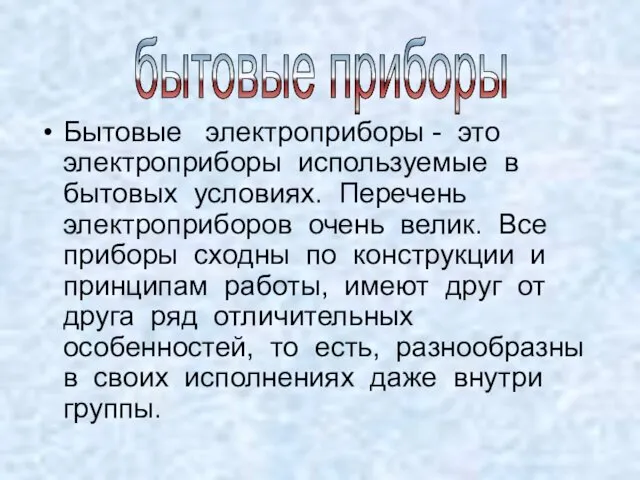 бытовые приборы

• Бытовые электроприборы - это электроприборы используемые в бытовых условиях. Перечень электроприборов очень велик. Все приборы сходны по конструкции и принципам работы, имеют друг от друга ряд отличительных особенностей, то есть, разнообразны в своих исполнениях даже внутри группы.